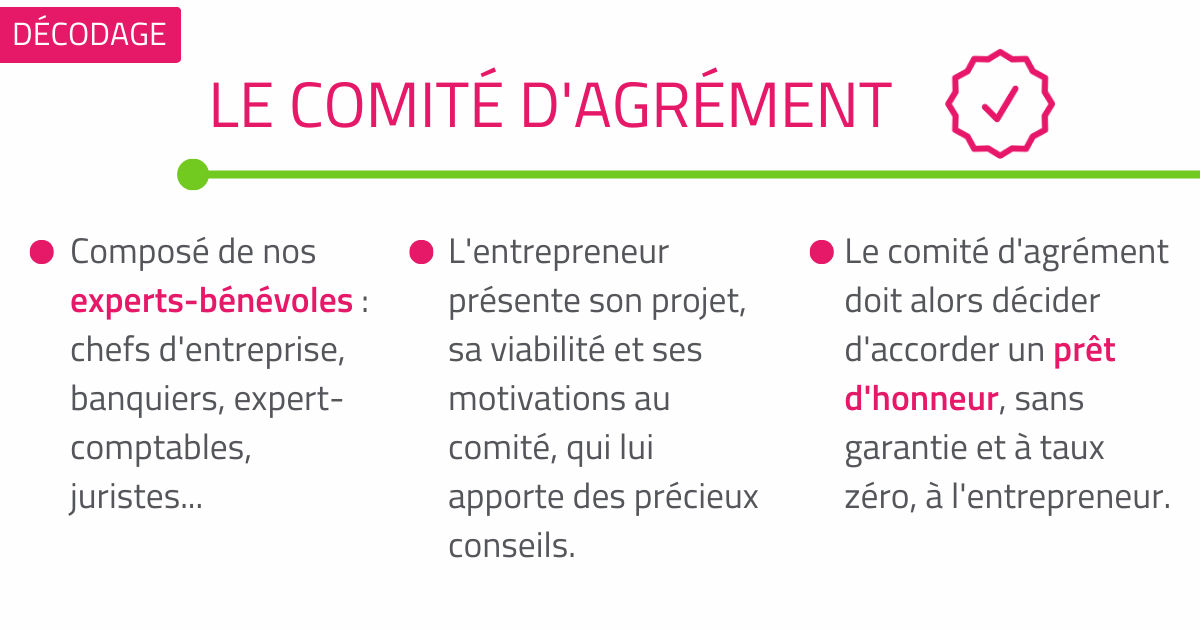 DÉCODAGE

LE COMITÉ D'AGRÉMENT

• Composé de nos experts-bénévoles : chefs d'entreprise, banquiers, expert-comptables, juristes...

• L'entrepreneur présente son projet, sa viabilité et ses motivations au comité, qui lui apporte des précieux conseils.

• Le comité d'agrément doit alors décider d'accorder un prêt d'honneur, sans garantie et à taux zéro, à l'entrepreneur.